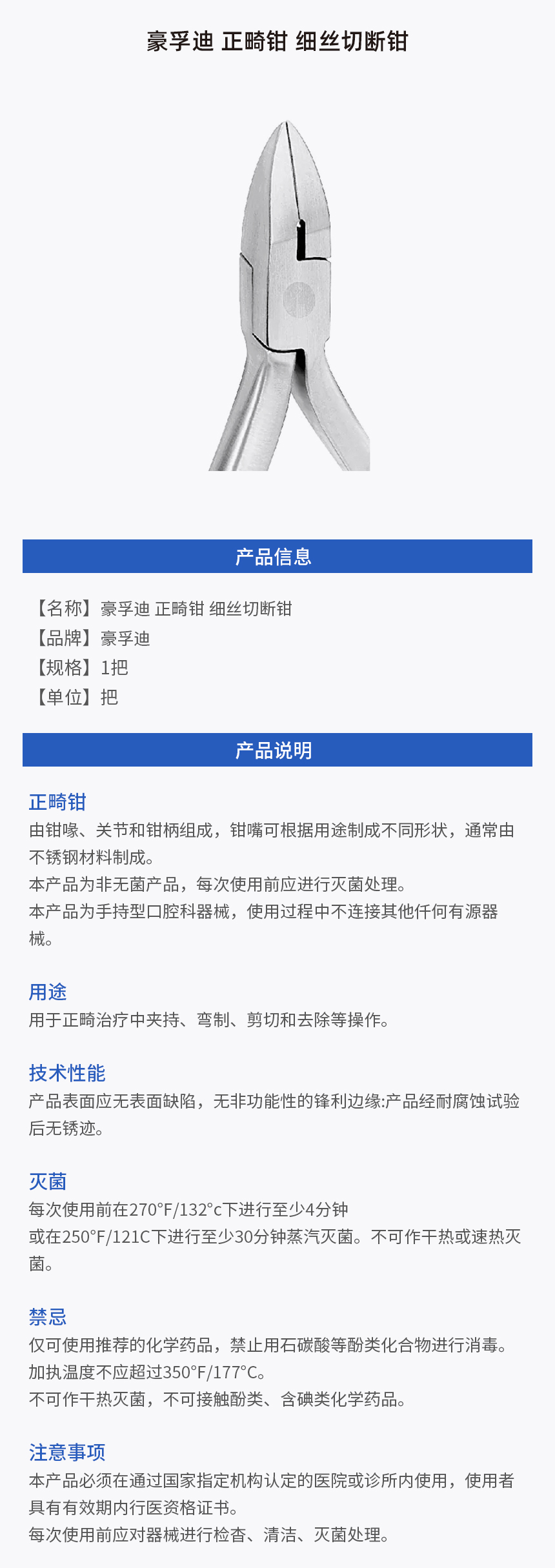 豪孚迪 正畸钳 细丝切断钳

产品信息

【名称】豪孚迪 正畸钳 细丝切断钳
【品牌】豪孚迪
【规格】1把
【单位】把

产品说明

正畸钳
由钳喙、关节和钳柄组成，钳嘴可根据用途制成不同形状，通常由不锈钢材料制成。
本产品为非无菌产品，每次使用前应进行灭菌处理。
本产品为手持型口腔科器械，使用过程中不连接其他仟何有源器械。

用途
用于正畸治疗中夹持、弯制、剪切和去除等操作。

技术性能
产品表面应无表面缺陷，无非功能性的锋利边缘:产品经耐腐蚀试验后无锈迹。

灭菌
每次使用前在270°F/132°c下进行至少4分钟
或在250°F/121C下进行至少30分钟蒸汽灭菌。不可作干热或速热灭菌。

禁忌
仅可使用推荐的化学药品，禁止用石碳酸等酚类化合物进行消毒。
加执温度不应超过350°F/177°C。
不可作干热灭菌，不可接触酚类、含碘类化学药品。

注意事项
本产品必须在通过国家指定机构认定的医院或诊所内使用，使用者具有有效期内行医资格证书。
每次使用前应对器械进行检杳、清洁、灭菌处理。